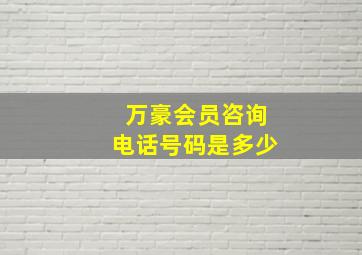 万豪会员咨询
电话号码是多少